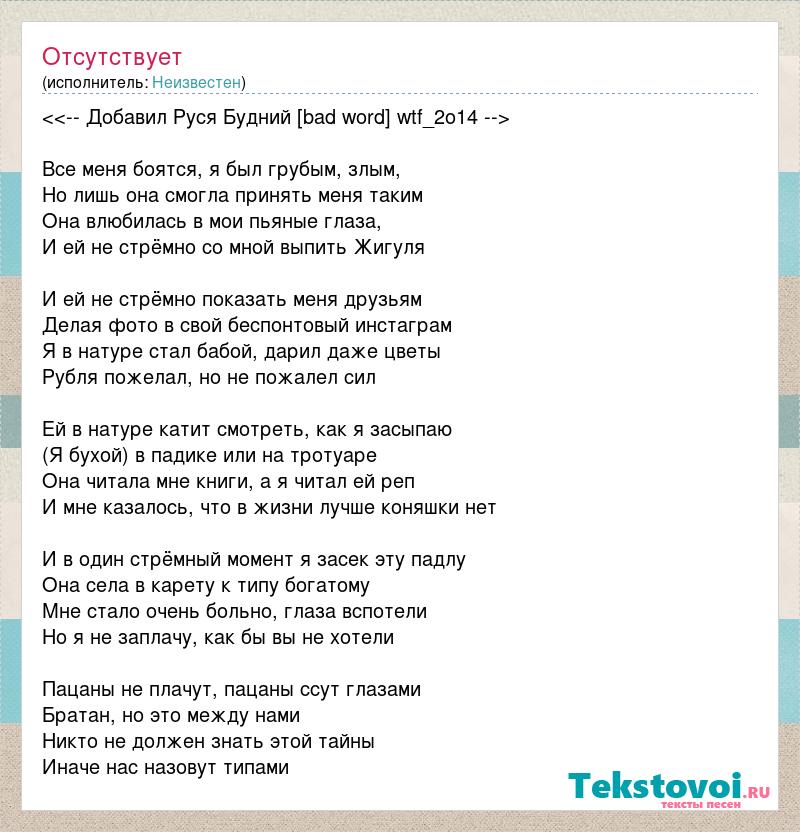 Отсутствует
(исполнитель: Неизвестен)

<<-- Добавил Руся Будний [bad word] wtf_2o14 -->

Все меня боятся, я был грубым, злым,
Но лишь она смогла принять меня таким
Она влюбилась в мои пьяные глаза,
И ей не стрёмно со мной выпить Жигуля

И ей не стрёмно показать меня друзьям
Делая фото в свой беспонтовый инстаграм
Я в натуре стал бабой, дарил даже цветы
Рубля пожелал, но не пожалел сил

Ей в натуре катит смотреть, как я засыпаю
(Я бухой) в падике или на тротуаре
Она читала мне книги, а я читал ей реп
И мне казалось, что в жизни лучше коняшки нет

И в один стрёмный момент я засек эту падлу
Она села в карету к типу богатому
Мне стало очень больно, глаза вспотели
Но я не заплачу, как бы вы не хотели

Пацаны не плачут, пацаны ссут глазами
Братан, но это между нами
Никто не должен знать этой тайны
Иначе нас назовут типами

Tekstovoi.ru
тексты песен